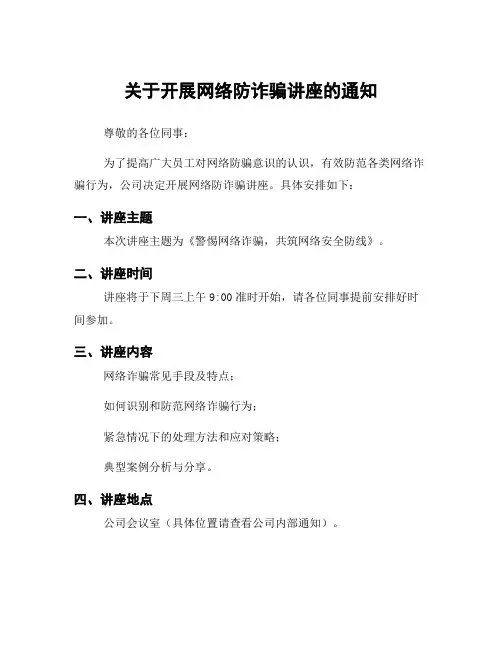 关于开展网络防诈骗讲座的通知

尊敬的各位同事：

为了提高广大员工对网络防骗意识的认识，有效防范各类网络诈骗行为，公司决定开展网络防诈骗讲座。具体安排如下：

一、讲座主题

本次讲座主题为《警惕网络诈骗，共筑网络安全防线》。

二、讲座时间

讲座将于下周三上午 9:00 准时开始，请各位同事提前安排好时间参加。

三、讲座内容

网络诈骗常见手段及特点；

如何识别和防范网络诈骗行为；

紧急情况下的处理方法和应对策略；

典型案例分析与分享。

四、讲座地点

公司会议室（具体位置请查看公司内部通知）。